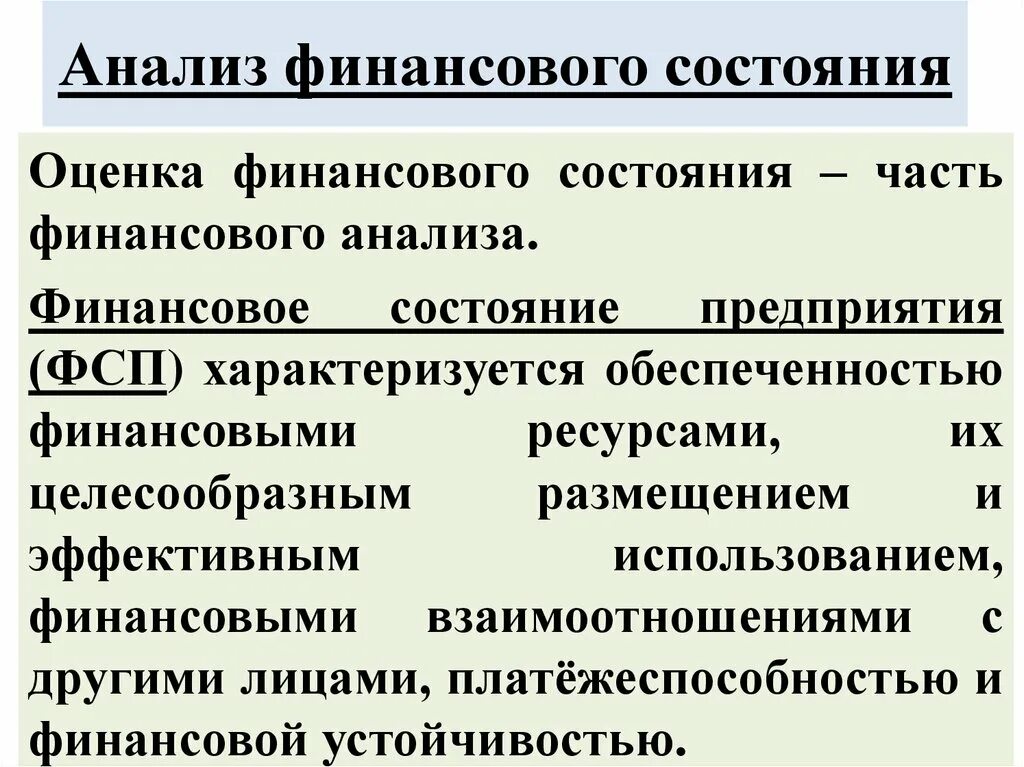 Анализ финансового состояния

Оценка финансового состояния – часть финансового анализа.

Финансовое состояние предприятия (ФСП) характеризуется обеспеченностью финансовыми ресурсами, их целесообразным размещением и эффективным использованием, финансовыми взаимоотношениями с другими лицами, платёжеспособностью и финансовой устойчивостью.